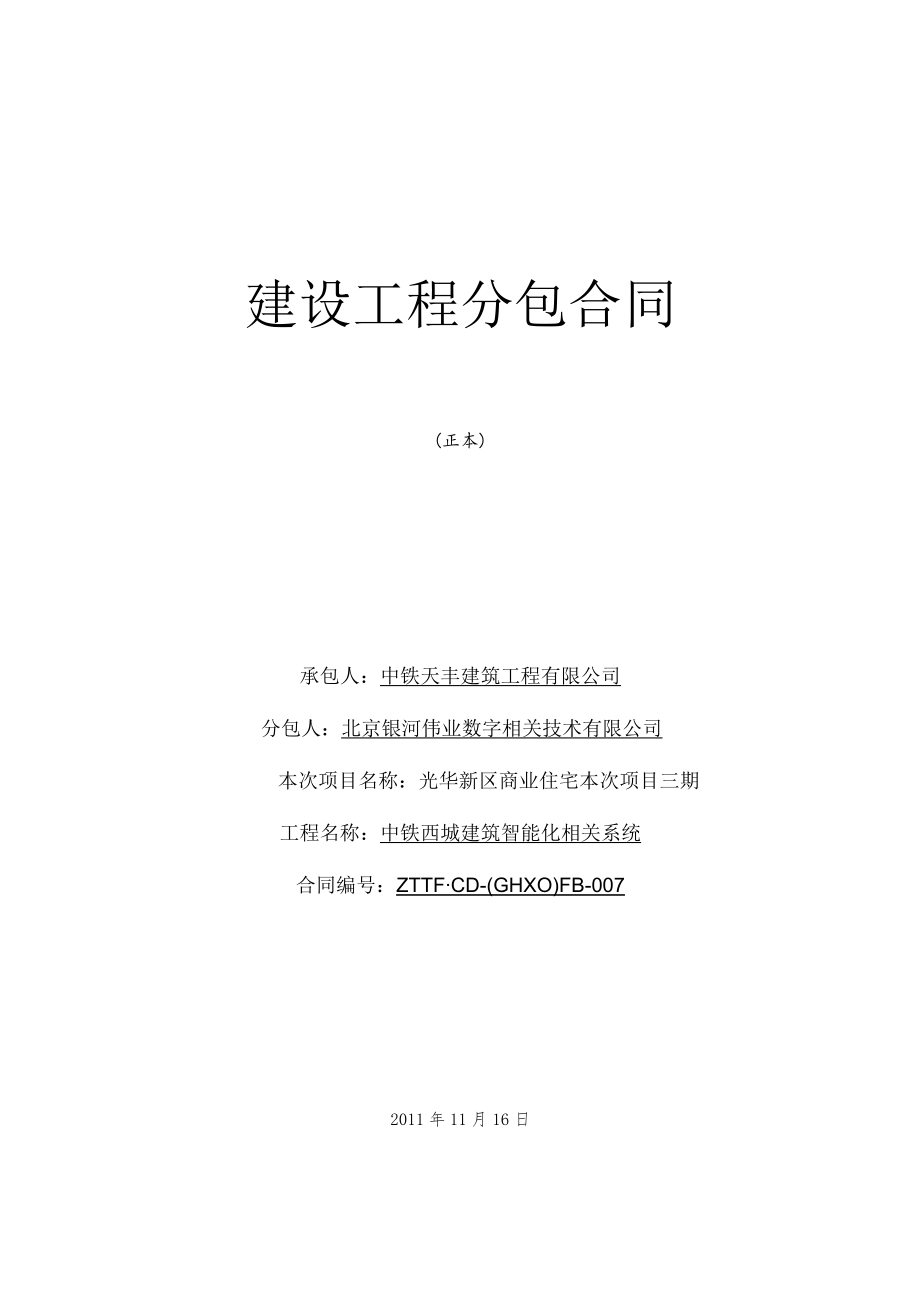 建设工程分包合同

（正本）

承包人：中铁天丰建筑工程有限公司

分包人：北京银河伟业数字相关技术有限公司

本次项目名称：光华新区商业住宅本次项目三期

工程名称：中铁西城建筑智能化相关系统

合同编号：ZTTF·CD-(GHXO)FB-007

2011 年 11 月 16 日